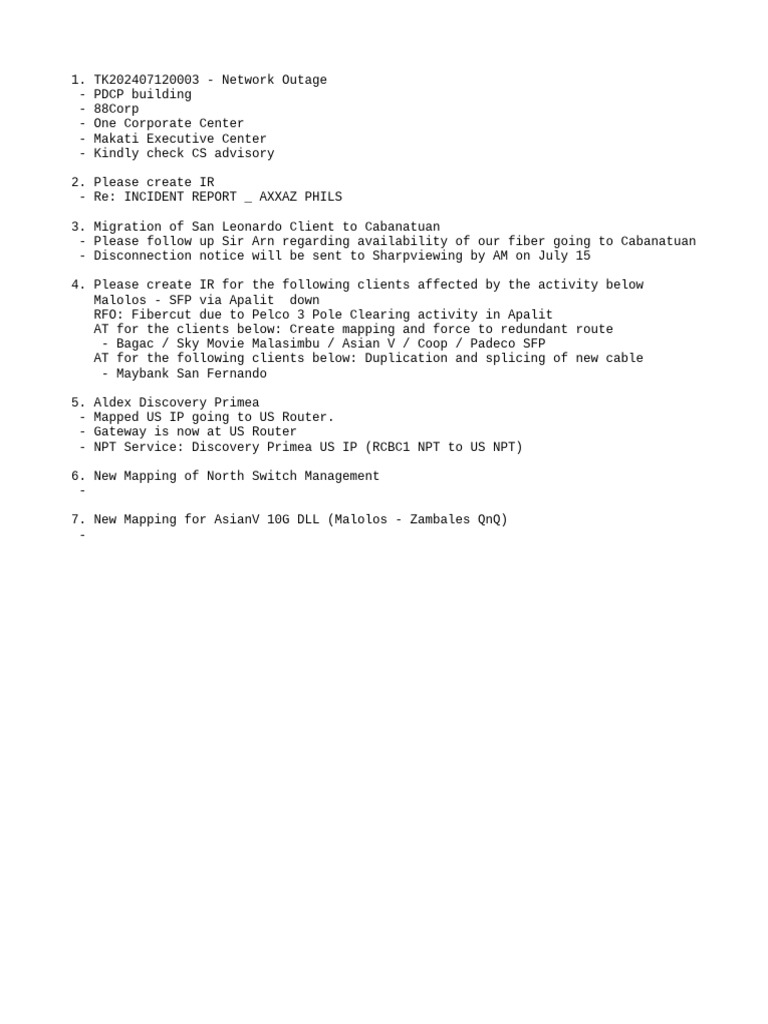 1. TK202407120003 - Network Outage
 - PDCP building
 - 88Corp
 - One Corporate Center
 - Makati Executive Center
 - Kindly check CS advisory

2. Please create IR
 - Re: INCIDENT REPORT _ AXXAZ PHILS

3. Migration of San Leonardo Client to Cabanatuan
 - Please follow up Sir Arn regarding availability of our fiber going to Cabanatuan
 - Disconnection notice will be sent to Sharpviewing by AM on July 15

4. Please create IR for the following clients affected by the activity below
 Malolos - SFP via Apalit down
 RFO: Fibercut due to Pelco 3 Pole Clearing activity in Apalit
 AT for the clients below: Create mapping and force to redundant route
 - Bagac / Sky Movie Malasimbu / Asian V / Coop / Padeco SFP
 AT for the following clients below: Duplication and splicing of new cable
 - Maybank San Fernando

5. Aldex Discovery Primea
 - Mapped US IP going to US Router.
 - Gateway is now at US Router
 - NPT Service: Discovery Primea US IP (RCBC1 NPT to US NPT)

6. New Mapping of North Switch Management
 -

7. New Mapping for AsianV 10G DLL (Malolos - Zambales QnQ)
 -